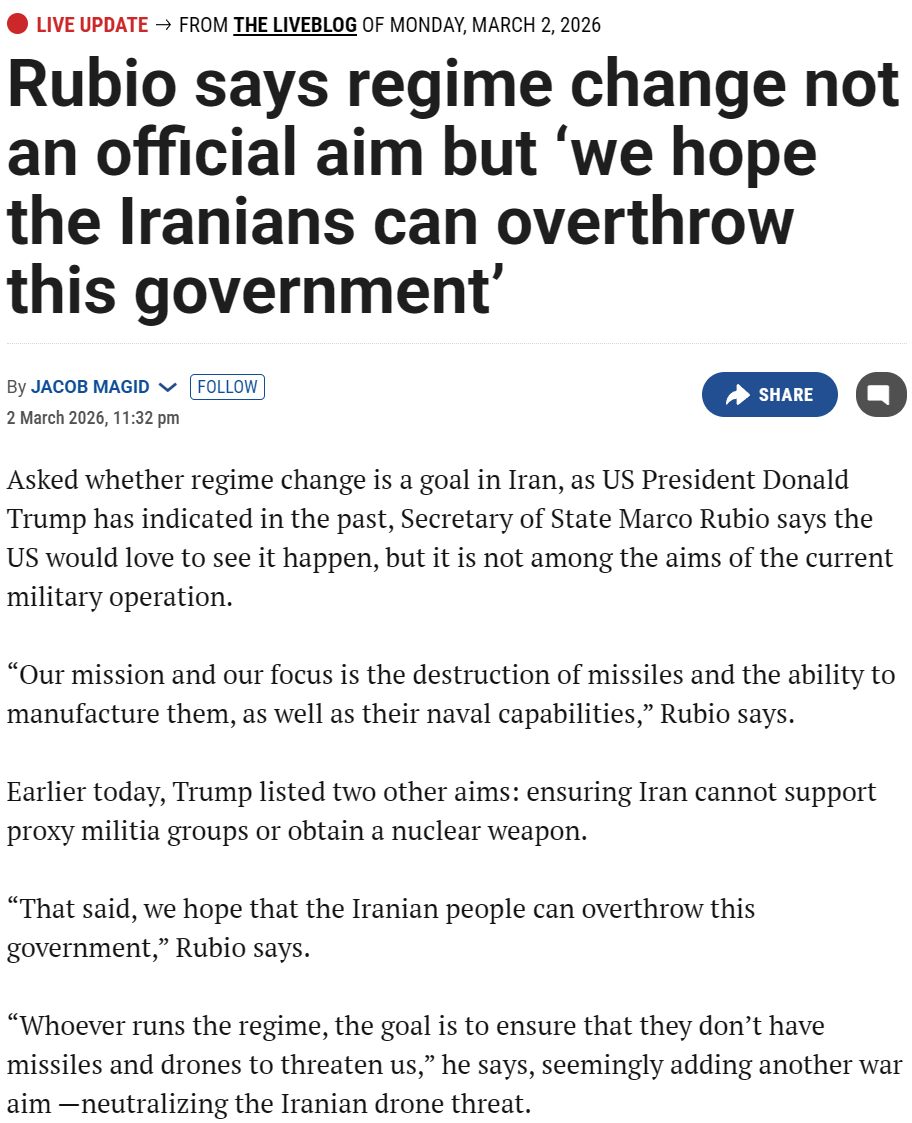 LIVE UPDATE → FROM THE LIVEBLOG OF MONDAY, MARCH 2, 2026

Rubio says regime change not an official aim but ‘we hope the Iranians can overthrow this government’

By JACOB MAGID FOLLOW
2 March 2026, 11:32 pm

SHARE

Asked whether regime change is a goal in Iran, as US President Donald Trump has indicated in the past, Secretary of State Marco Rubio says the US would love to see it happen, but it is not among the aims of the current military operation.

“Our mission and our focus is the destruction of missiles and the ability to manufacture them, as well as their naval capabilities,” Rubio says.

Earlier today, Trump listed two other aims: ensuring Iran cannot support proxy militia groups or obtain a nuclear weapon.

“That said, we hope that the Iranian people can overthrow this government,” Rubio says.

“Whoever runs the regime, the goal is to ensure that they don’t have missiles and drones to threaten us,” he says, seemingly adding another war aim —neutralizing the Iranian drone threat.